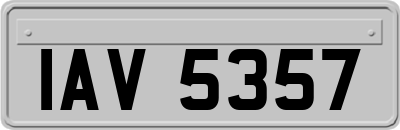 IAV 5357